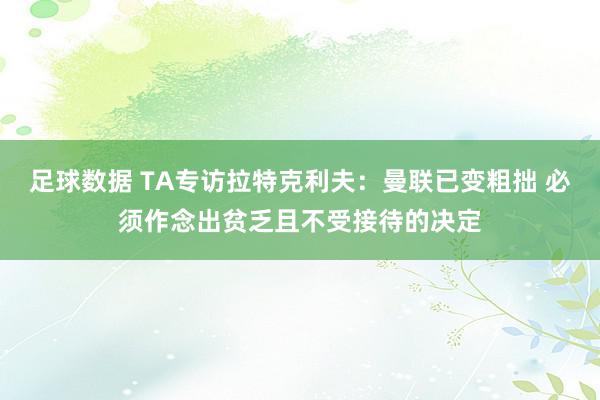 足球数据 TA专访拉特克利夫：曼联已变粗拙 必须作念出贫乏且不受接待的决定